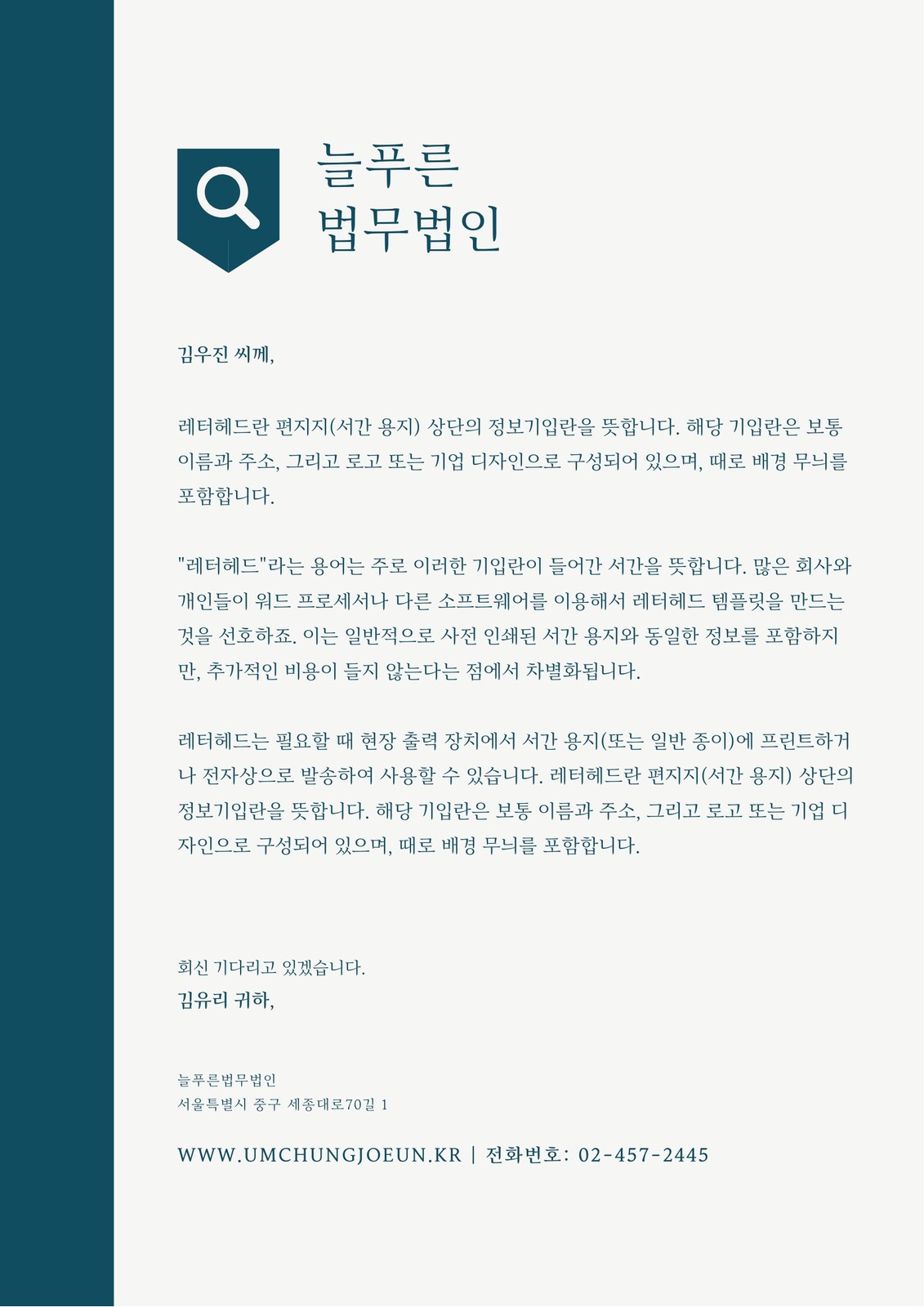 늘푸른
법무법인

김우진 씨께,

레터헤드란 편지지(서간 용지) 상단의 정보기입란을 뜻합니다. 해당 기입란은 보통 이름과 주소, 그리고 로고 또는 기업 디자인으로 구성되어 있으며, 때로 배경 무늬를 포함합니다.

"레터헤드"라는 용어는 주로 이러한 기입란이 들어간 서간을 뜻합니다. 많은 회사와 개인들이 워드 프로세서나 다른 소프트웨어를 이용해서 레터헤드 템플릿을 만드는 것을 선호하죠. 이는 일반적으로 사전 인쇄된 서간 용지와 동일한 정보를 포함하지만, 추가적인 비용이 들지 않는다는 점에서 차별화됩니다.

레터헤드는 필요할 때 현장 출력 장치에서 서간 용지(또는 일반 종이)에 프린트하거나 전자상으로 발송하여 사용할 수 있습니다. 레터헤드란 편지지(서간 용지) 상단의 정보기입란을 뜻합니다. 해당 기입란은 보통 이름과 주소, 그리고 로고 또는 기업 디자인으로 구성되어 있으며, 때로 배경 무늬를 포함합니다.

회신 기다리고 있겠습니다.
김유리 귀하,

늘푸른법무법인
서울특별시 중구 세종대로70길 1

WWW.UMCHUNGJOEUN.KR | 전화번호: 02-457-2445